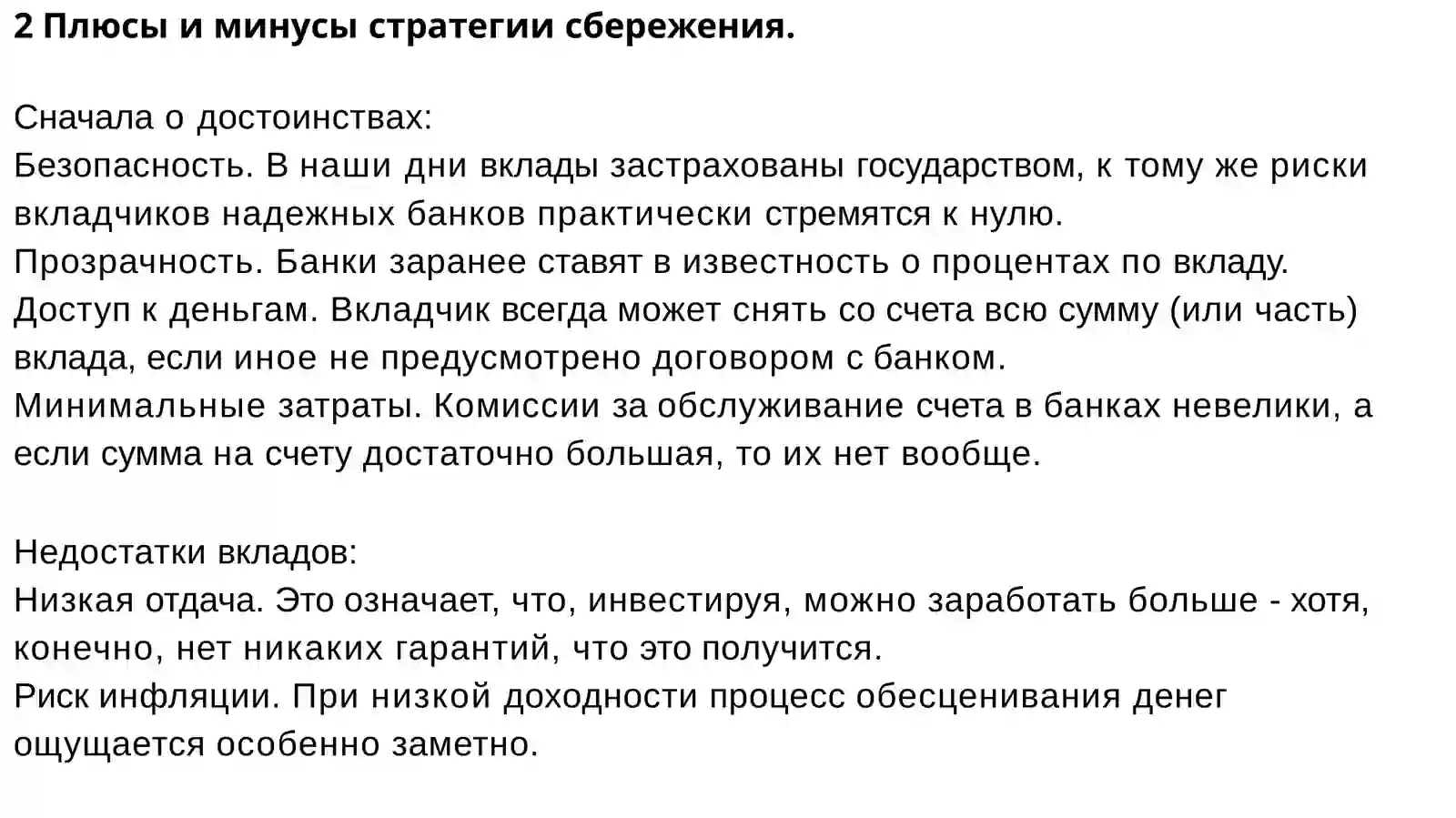 2 Плюсы и минусы стратегии сбережения.

Сначала о достоинствах:
Безопасность. В наши дни вклады застрахованы государством, к тому же риски вкладчиков надежных банков практически стремятся к нулю.
Прозрачность. Банки заранее ставят в известность о процентах по вкладу.
Доступ к деньгам. Вкладчик всегда может снять со счета всю сумму (или часть) вклада, если иное не предусмотрено договором с банком.
Минимальные затраты. Комиссии за обслуживание счета в банках невелики, а если сумма на счету достаточно большая, то их нет вообще.

Недостатки вкладов:
Низкая отдача. Это означает, что, инвестируя, можно заработать больше - хотя, конечно, нет никаких гарантий, что это получится.
Риск инфляции. При низкой доходности процесс обесценивания денег ощущается особенно заметно.